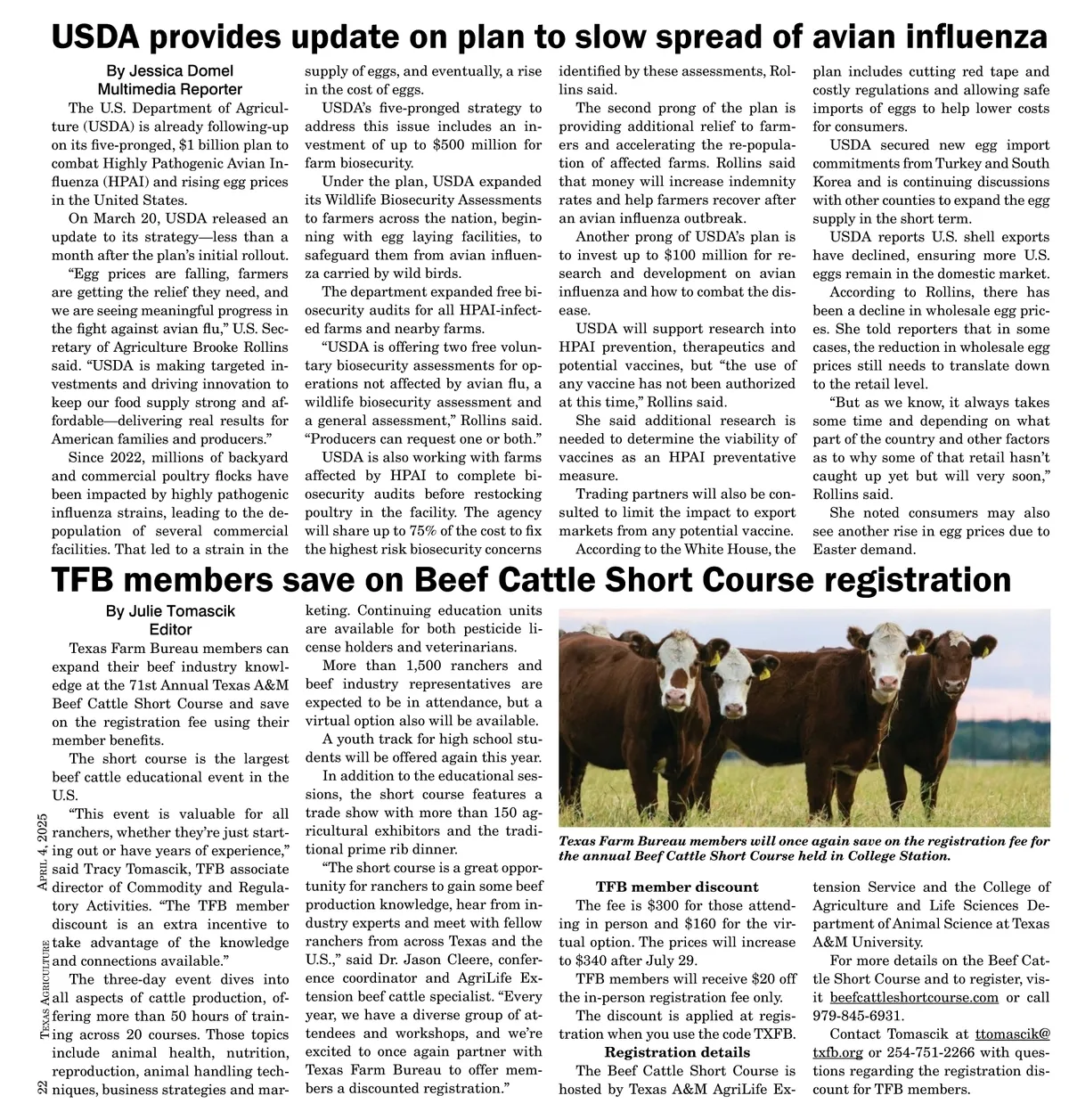 USDA provides update on plan to slow spread of avian influenza

By Jessica Domel
Multimedia Reporter

The U.S. Department of Agriculture (USDA) is already following-up on its five-pronged, $1 billion plan to combat Highly Pathogenic Avian Influenza (HPAI) and rising egg prices in the United States.

On March 20, USDA released an update to its strategy—less than a month after the plan's initial rollout.

"Egg prices are falling, farmers are getting the relief they need, and we are seeing meaningful progress in the fight against avian flu," U.S. Secretary of Agriculture Brooke Rollins said. "USDA is making targeted investments and driving innovation to keep our food supply strong and affordable—delivering real results for American families and producers."

Since 2022, millions of backyard and commercial poultry flocks have been impacted by highly pathogenic influenza strains, leading to the depopulation of several commercial facilities. That led to a strain in the supply of eggs, and eventually, a rise in the cost of eggs.

USDA's five-pronged strategy to address this issue includes an investment of up to $500 million for farm biosecurity.

Under the plan, USDA expanded its Wildlife Biosecurity Assessments to farmers across the nation, beginning with egg laying facilities, to safeguard them from avian influenza carried by wild birds.

The department expanded free biosecurity audits for all HPAI-infected farms and nearby farms.

"USDA is offering two free voluntary biosecurity assessments for operations not affected by avian flu, a wildlife biosecurity assessment and a general assessment," Rollins said. "Producers can request one or both."

USDA is also working with farms affected by HPAI to complete biosecurity audits before restocking poultry in the facility. The agency will share up to 75% of the cost to fix the highest risk biosecurity concerns identified by these assessments, Rollins said.

The second prong of the plan is providing additional relief to farmers and accelerating the re-population of affected farms. Rollins said that money will increase indemnity rates and help farmers recover after an avian influenza outbreak.

Another prong of USDA's plan is to invest up to $100 million for research and development on avian influenza and how to combat the disease.

USDA will support research into HPAI prevention, therapeutics and potential vaccines, but "the use of any vaccine has not been authorized at this time," Rollins said.

She said additional research is needed to determine the viability of vaccines as an HPAI preventative measure.

Trading partners will also be consulted to limit the impact to export markets from any potential vaccine.

According to the White House, the plan includes cutting red tape and costly regulations and allowing safe imports of eggs to help lower costs for consumers.

USDA secured new egg import commitments from Turkey and South Korea and is continuing discussions with other counties to expand the egg supply in the short term.

USDA reports U.S. shell exports have declined, ensuring more U.S. eggs remain in the domestic market.

According to Rollins, there has been a decline in wholesale egg prices. She told reporters that in some cases, the reduction in wholesale egg prices still needs to translate down to the retail level.

"But as we know, it always takes some time and depending on what part of the country and other factors as to why some of that retail hasn't caught up yet but will very soon," Rollins said.

She noted consumers may also see another rise in egg prices due to Easter demand.

TFB members save on Beef Cattle Short Course registration

By Julie Tomascik
Editor

Texas Farm Bureau members can expand their beef industry knowledge at the 71st Annual Texas A&M Beef Cattle Short Course and save on the registration fee using their member benefits.

The short course is the largest beef cattle educational event in the U.S.

"This event is valuable for all ranchers, whether they're just starting out or have years of experience," said Tracy Tomascik, TFB associate director of Commodity and Regulatory Activities. "The TFB member discount is an extra incentive to take advantage of the knowledge and connections available."

The three-day event dives into all aspects of cattle production, offering more than 50 hours of training across 20 courses. Those topics include animal health, nutrition, reproduction, animal handling techniques, business strategies and marketing. Continuing education units are available for both pesticide license holders and veterinarians.

More than 1,500 ranchers and beef industry representatives are expected to be in attendance, but a virtual option also will be available.

A youth track for high school students will be offered again this year.

In addition to the educational sessions, the short course features a trade show with more than 150 agricultural exhibitors and the traditional prime rib dinner.

"The short course is a great opportunity for ranchers to gain some beef production knowledge, hear from industry experts and meet with fellow ranchers from across Texas and the U.S.," said Dr. Jason Cleere, conference coordinator and AgriLife Extension beef cattle specialist. "Every year, we have a diverse group of attendees and workshops, and we're excited to once again partner with Texas Farm Bureau to offer members a discounted registration."

Texas Farm Bureau members will once again save on the registration fee for the annual Beef Cattle Short Course held in College Station.

TFB member discount

The fee is $300 for those attending in person and $160 for the virtual option. The prices will increase to $340 after July 29.

TFB members will receive $20 off the in-person registration fee only.

The discount is applied at registration when you use the code TXFB.

Registration details

The Beef Cattle Short Course is hosted by Texas A&M AgriLife Extension Service and the College of Agriculture and Life Sciences Department of Animal Science at Texas A&M University.

For more details on the Beef Cattle Short Course and to register, visit beefcattleshortcourse.com or call 979-845-6931.

Contact Tomascik at ttomascik@txfb.org or 254-751-2266 with questions regarding the registration discount for TFB members.

22 Texas Agriculture April 4, 2025